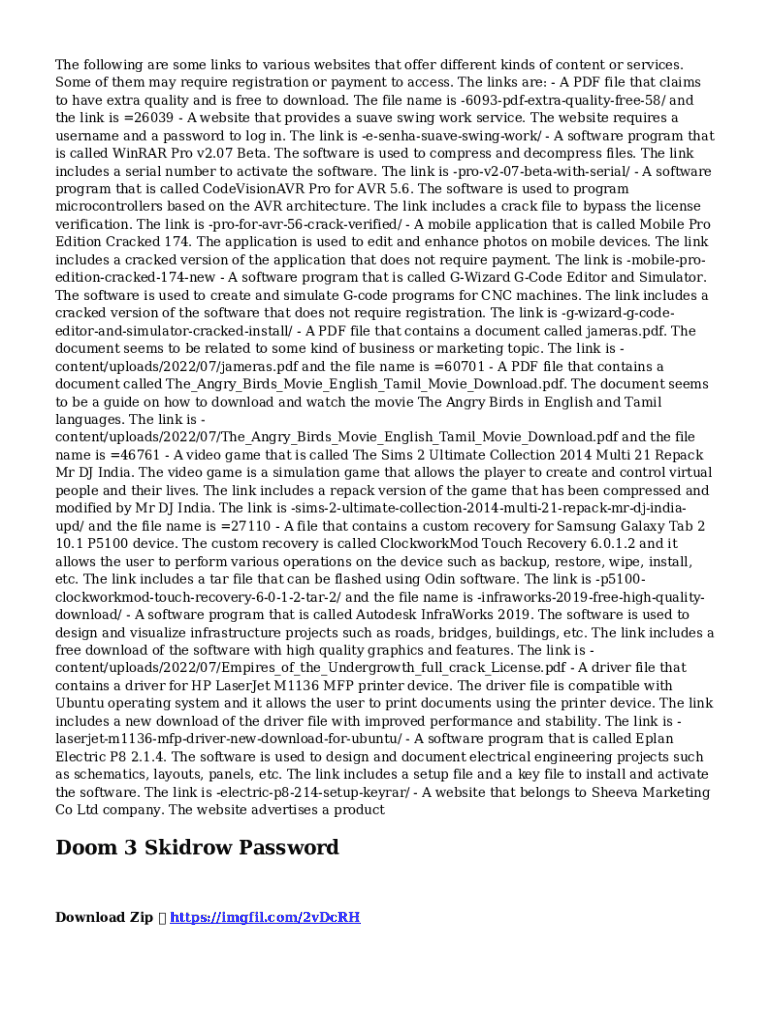 The following are some links to various websites that offer different kinds of content or services. Some of them may require registration or payment to access. The links are: - A PDF file that claims to have extra quality and is free to download. The file name is -6093-pdf-extra-quality-free-58/ and the link is =26039 - A website that provides a suave swing work service. The website requires a username and a password to log in. The link is -e-senha-suave-swing-work/ - A software program that is called WinRAR Pro v2.07 Beta. The software is used to compress and decompress files. The link includes a serial number to activate the software. The link is -pro-v2-07-beta-with-serial/ - A software program that is called CodeVisionAVR Pro for AVR 5.6. The software is used to program microcontrollers based on the AVR architecture. The link includes a crack file to bypass the license verification. The link is -pro-for-avr-56-crack-verified/ - A mobile application that is called Mobile Pro Edition Cracked 174. The application is used to edit and enhance photos on mobile devices. The link includes a cracked version of the application that does not require payment. The link is -mobile-pro-edition-cracked-174-new - A software program that is called G-Wizard G-Code Editor and Simulator. The software is used to create and simulate G-code programs for CNC machines. The link includes a cracked version of the software that does not require registration. The link is -g-wizard-g-code-editor-and-simulator-cracked-install/ - A PDF file that contains a document called jameras.pdf. The document seems to be related to some kind of business or marketing topic. The link is -content/uploads/2022/07/jameras.pdf and the file name is =60701 - A PDF file that contains a document called The_Angry_Birds_Movie_English_Tamil_Movie_Download.pdf. The document seems to be a guide on how to download and watch the movie The Angry Birds in English and Tamil languages. The link is -content/uploads/2022/07/The_Angry_Birds_Movie_English_Tamil_Movie_Download.pdf and the file name is =46761 - A video game that is called The Sims 2 Ultimate Collection 2014 Multi 21 Repack Mr DJ India. The video game is a simulation game that allows the player to create and control virtual people and their lives. The link includes a repack version of the game that has been compressed and modified by Mr DJ India. The link is -sims-2-ultimate-collection-2014-multi-21-repack-mr-dj-india-upd/ and the file name is =27110 - A file that contains a custom recovery for Samsung Galaxy Tab 2 10.1 P5100 device. The custom recovery is called ClockworkMod Touch Recovery 6.0.1.2 and it allows the user to perform various operations on the device such as backup, restore, wipe, install, etc. The link includes a tar file that can be flashed using Odin software. The link is -p5100-clockworkmod-touch-recovery-6-0-1-2-tar-2/ and the file name is -infraworks-2019-free-high-quality-download/ - A software program that is called Autodesk InfraWorks 2019. The software is used to design and visualize infrastructure projects such as roads, bridges, buildings, etc. The link includes a free download of the software with high quality graphics and features. The link is -content/uploads/2022/07/Empires_of_the_Undergrowth_full_crack_License.pdf - A driver file that contains a driver for HP LaserJet M1136 MFP printer device. The driver file is compatible with Ubuntu operating system and it allows the user to print documents using the printer device. The link includes a new download of the driver file with improved performance and stability. The link is -laserjet-m1136-mfp-driver-new-download-for-ubuntu/ - A software program that is called Eplan Electric P8 2.1.4. The software is used to design and document electrical engineering projects such as schematics, layouts, panels, etc. The link includes a setup file and a key file to install and activate the software. The link is -electric-p8-214-setup-keyrar/ - A website that belongs to Sheeva Marketing Co Ltd company. The website advertises a product

Doom 3 Skidrow Password

Download Zip  https://imgfil.com/2vDcRH